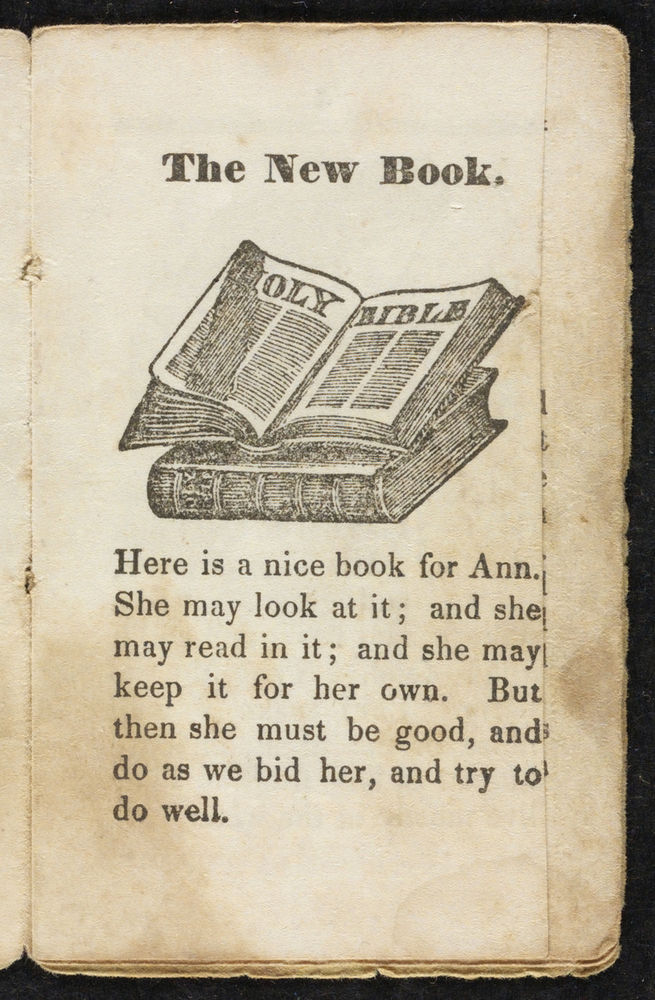 The New Book.

OLY BIBLE

Here is a nice book for Ann. She may look at it; and she may read in it; and she may keep it for her own. But then she must be good, and do as we bid her, and try to do well.